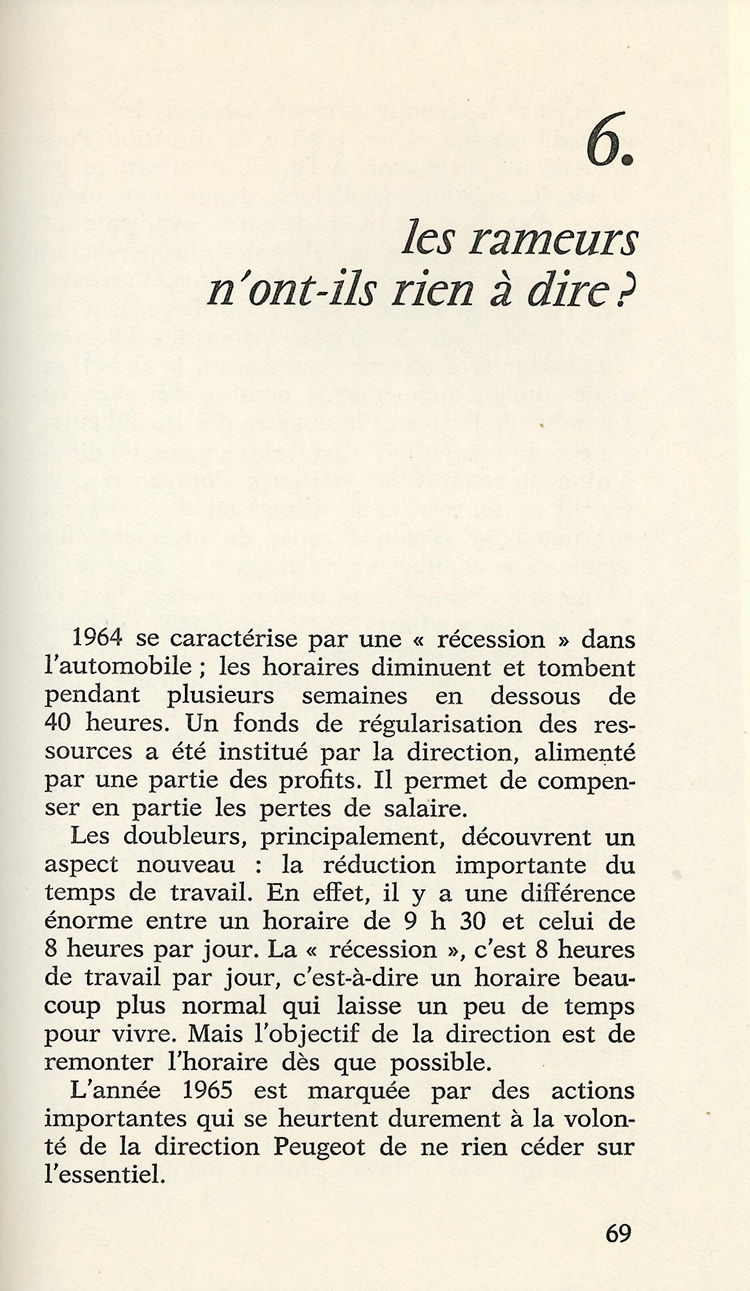 6.

les rameurs n'ont-ils rien à dire ?

1964 se caractérise par une « récession » dans l'automobile ; les horaires diminuent et tombent pendant plusieurs semaines en dessous de 40 heures. Un fonds de régularisation des ressources a été institué par la direction, alimenté par une partie des profits. Il permet de compenser en partie les pertes de salaire.

Les doubleurs, principalement, découvrent un aspect nouveau : la réduction importante du temps de travail. En effet, il y a une différence énorme entre un horaire de 9 h 30 et celui de 8 heures par jour. La « récession », c'est 8 heures de travail par jour, c'est-à-dire un horaire beaucoup plus normal qui laisse un peu de temps pour vivre. Mais l'objectif de la direction est de remonter l'horaire dès que possible.

L'année 1965 est marquée par des actions importantes qui se heurtent durement à la volonté de la direction Peugeot de ne rien céder sur l'essentiel.

69